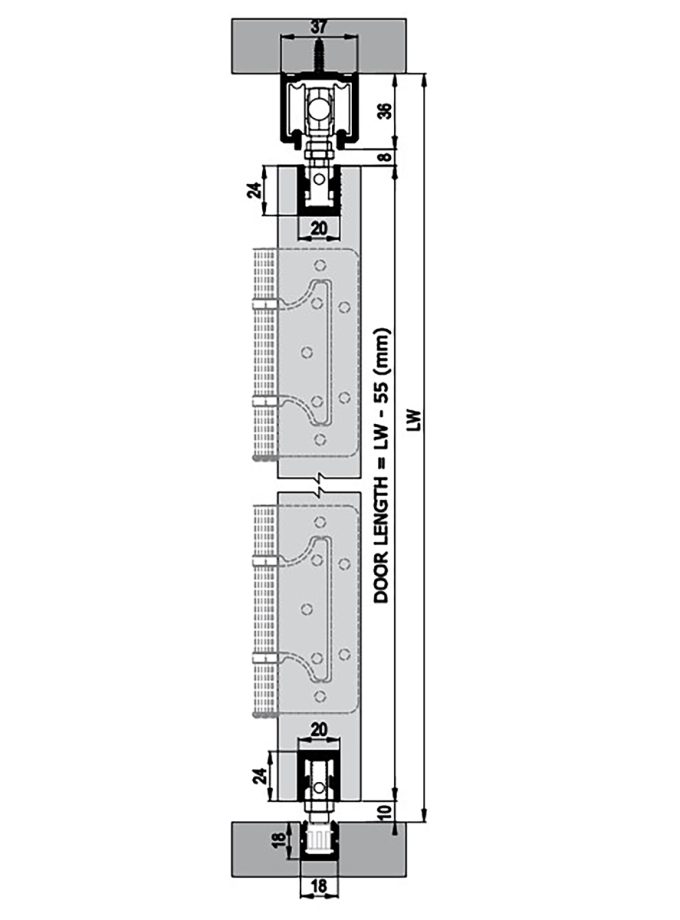 37
36
8
24
20
DOOR LENGTH = LW - 55 (mm)
LW
20
24
10
18
18